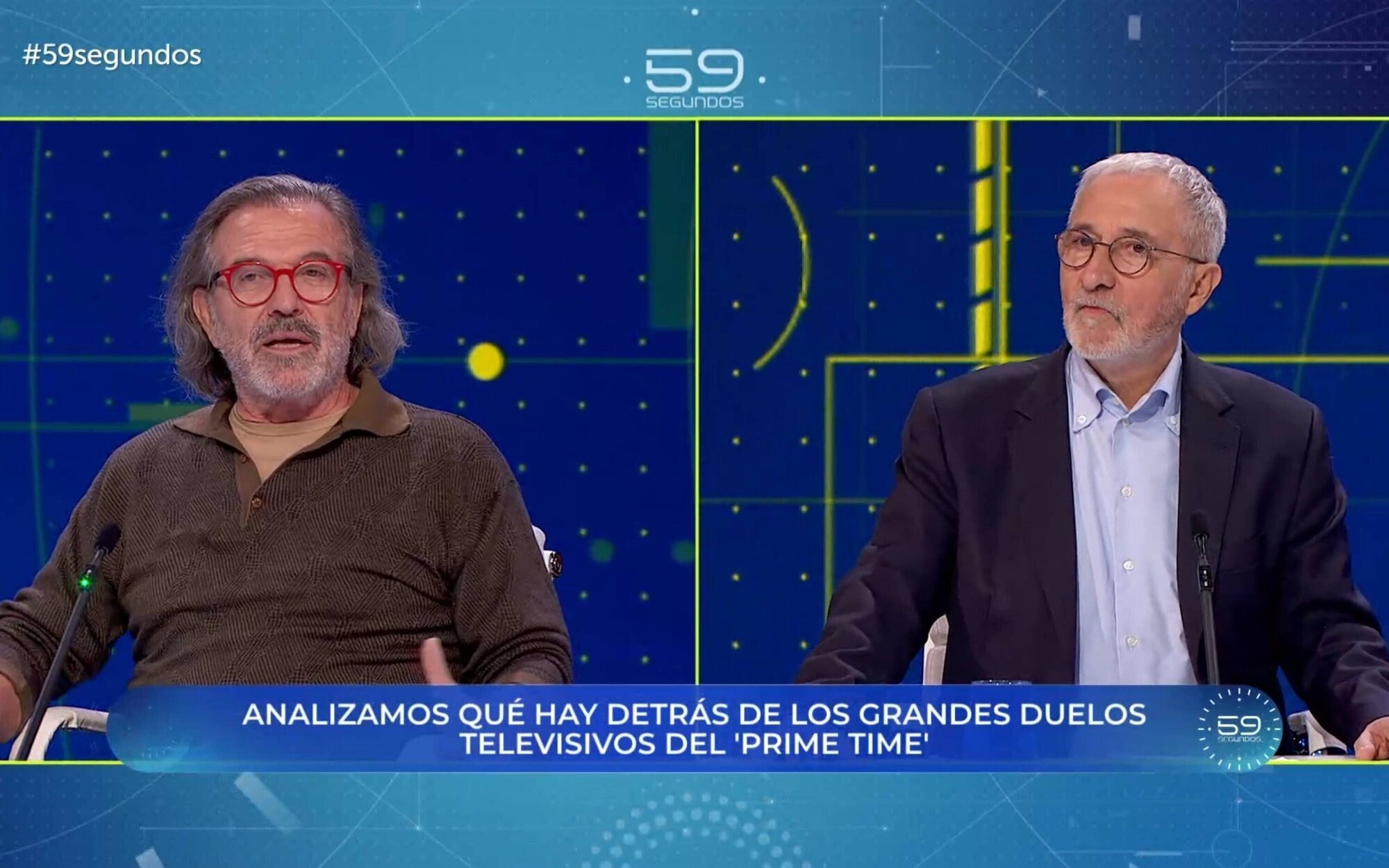 #59segundos

59
SEGUNDOS

ANALIZAMOS QUÉ HAY DETRÁS DE LOS GRANDES DUELOS TELEVISIVOS DEL 'PRIME TIME'

59
SEGUNDOS